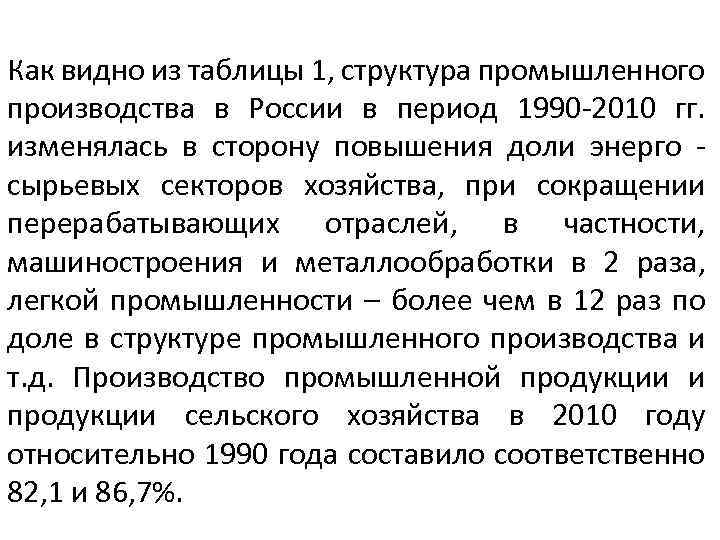 Как видно из таблицы 1, структура промышленного производства в России в период 1990-2010 гг. изменялась в сторону повышения доли энерго - сырьевых секторов хозяйства, при сокращении перерабатывающих отраслей, в частности, машиностроения и металлообработки в 2 раза, легкой промышленности – более чем в 12 раз по доле в структуре промышленного производства и т.д. Производство промышленной продукции и продукции сельского хозяйства в 2010 году относительно 1990 года составило соответственно 82,1 и 86,7%.